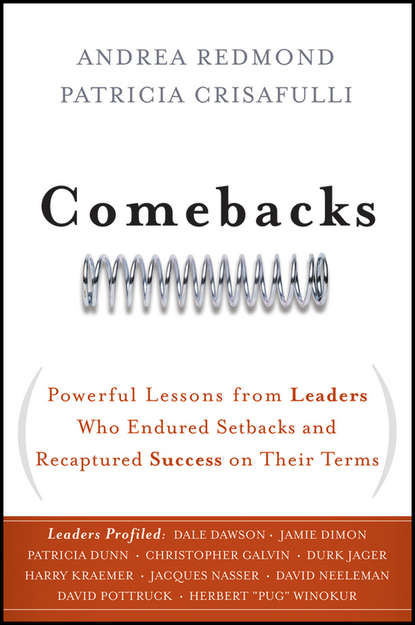 ANDREA REDMOND
PATRICIA CRISAFULLI

Comebacks

Powerful Lessons from Leaders Who Endured Setbacks and Recaptured Success on Their Terms

Leaders Profiled: DALE DAWSON · JAMIE DIMON PATRICIA DUNN · CHRISTOPHER GALVIN · DURK JAGER HARRY KRAEMER · JACQUES NASSER · DAVID NEELEMAN DAVID POTTRUCK · HERBERT "PUG" WINOKUR